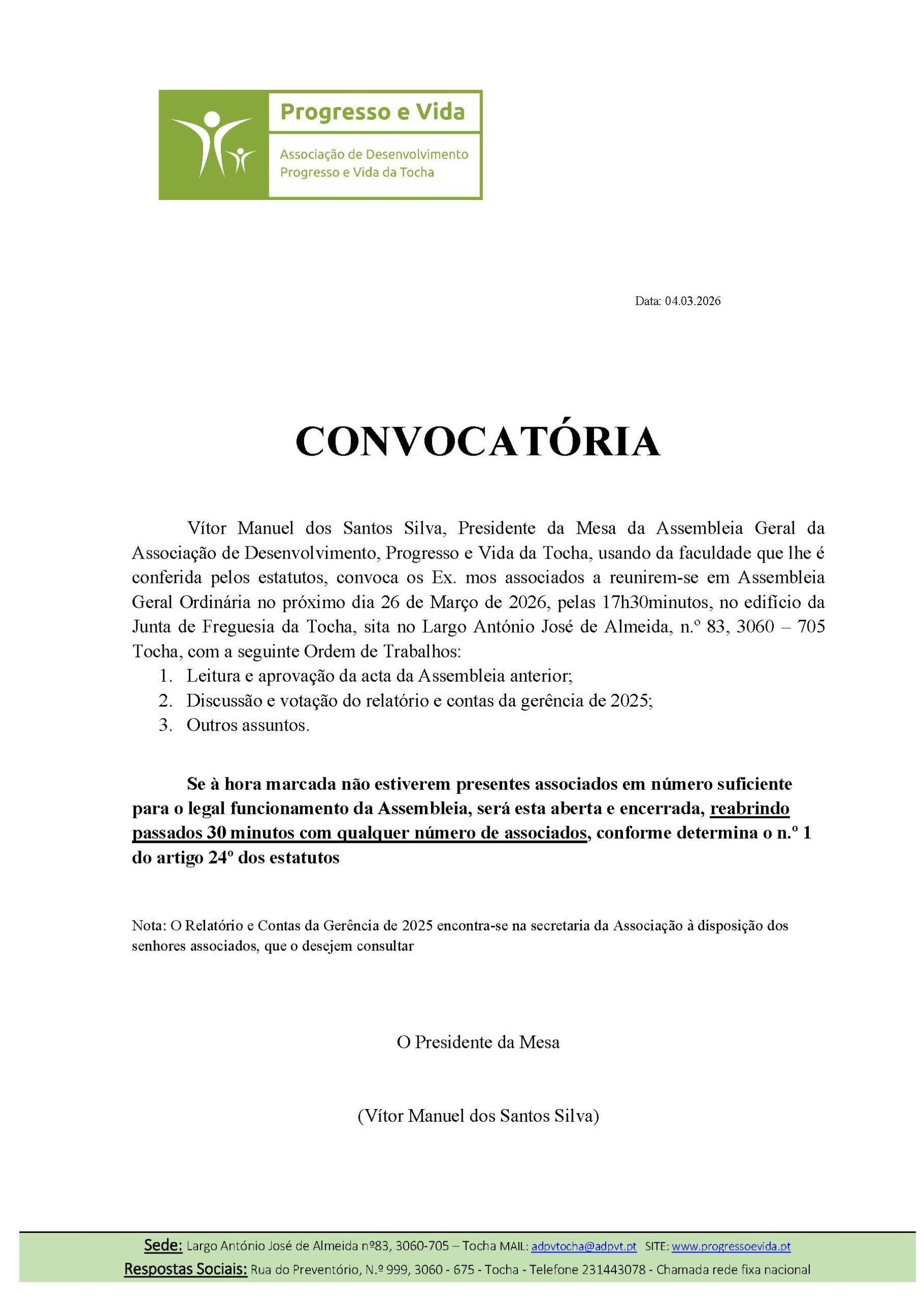 Progresso e Vida

Associação de Desenvolvimento Progresso e Vida da Tocha

Data: 04.03.2026

CONVOCATÓRIA

Vítor Manuel dos Santos Silva, Presidente da Mesa da Assembleia Geral da Associação de Desenvolvimento, Progresso e Vida da Tocha, usando da faculdade que lhe é conferida pelos estatutos, convoca os Ex. mos associados a reunirem-se em Assembleia Geral Ordinária no próximo dia 26 de Março de 2026, pelas 17h30minutos, no edifício da Junta de Freguesia da Tocha, sita no Largo António José de Almeida, n.º 83, 3060 – 705 Tocha, com a seguinte Ordem de Trabalhos:
1. Leitura e aprovação da acta da Assembleia anterior;
2. Discussão e votação do relatório e contas da gerência de 2025;
3. Outros assuntos.

Se à hora marcada não estiverem presentes associados em número suficiente para o legal funcionamento da Assembleia, será esta aberta e encerrada, reabrindo passados 30 minutos com qualquer número de associados, conforme determina o n.º 1 do artigo 24º dos estatutos

Nota: O Relatório e Contas da Gerência de 2025 encontra-se na secretaria da Associação à disposição dos senhores associados, que o desejem consultar

O Presidente da Mesa

(Vítor Manuel dos Santos Silva)

Sede: Largo António José de Almeida nº83, 3060-705 – Tocha MAIL: adpvtocha@adpvt.pt SITE: www.progressoevida.pt
Respostas Sociais: Rua do Preventório, N.º 999, 3060 - 675 - Tocha - Telefone 231443078 - Chamada rede fixa nacional